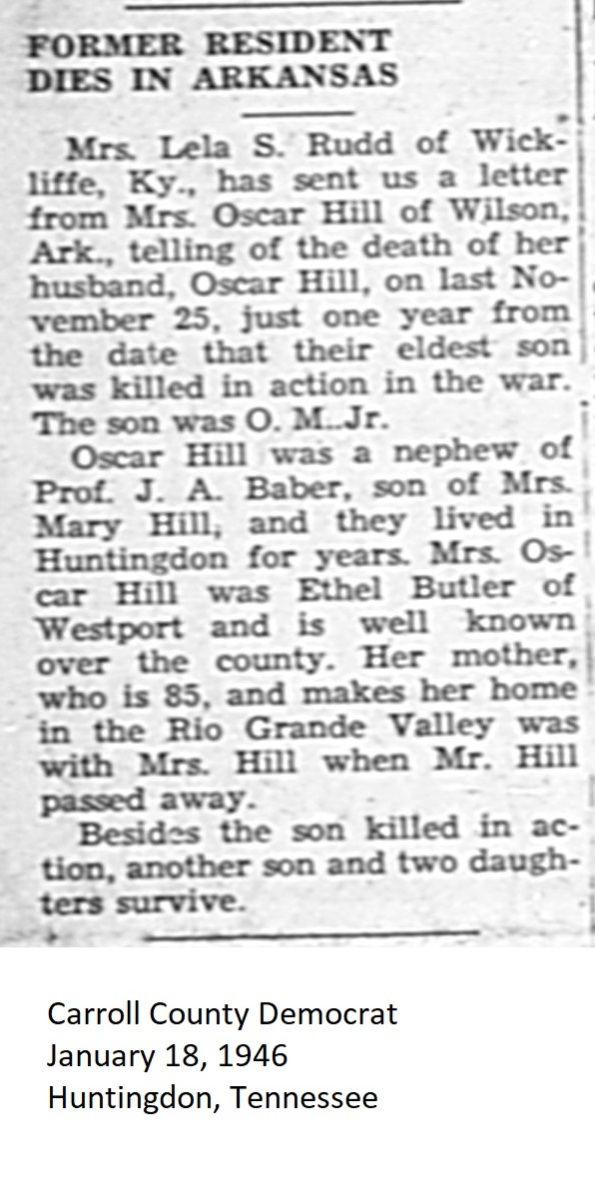 FORMER RESIDENT
DIES IN ARKANSAS

Mrs. Lela S. Rudd of Wickliffe, Ky., has sent us a letter from Mrs. Oscar Hill of Wilson, Ark., telling of the death of her husband, Oscar Hill, on last November 25, just one year from the date that their eldest son was killed in action in the war. The son was O. M. Jr.

Oscar Hill was a nephew of Prof. J. A. Baber, son of Mrs. Mary Hill, and they lived in Huntingdon for years. Mrs. Oscar Hill was Ethel Butler of Westport and is well known over the county. Her mother, who is 85, and makes her home in the Rio Grande Valley was with Mrs. Hill when Mr. Hill passed away.

Besides the son killed in action, another son and two daughters survive.

Carroll County Democrat
January 18, 1946
Huntingdon, Tennessee